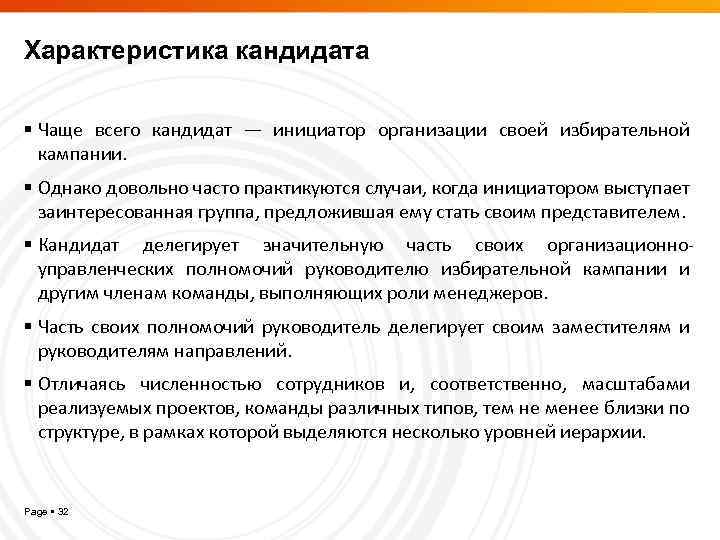 Характеристика кандидата

▪ Чаще всего кандидат — инициатор организации своей избирательной кампании.

▪ Однако довольно часто практикуются случаи, когда инициатором выступает заинтересованная группа, предложившая ему стать своим представителем.

▪ Кандидат делегирует значительную часть своих организационно-управленческих полномочий руководителю избирательной кампании и другим членам команды, выполняющих роли менеджеров.

▪ Часть своих полномочий руководитель делегирует своим заместителям и руководителям направлений.

▪ Отличаясь численностью сотрудников и, соответственно, масштабами реализуемых проектов, команды различных типов, тем не менее близки по структуре, в рамках которой выделяются несколько уровней иерархии.

Page ▪ 32